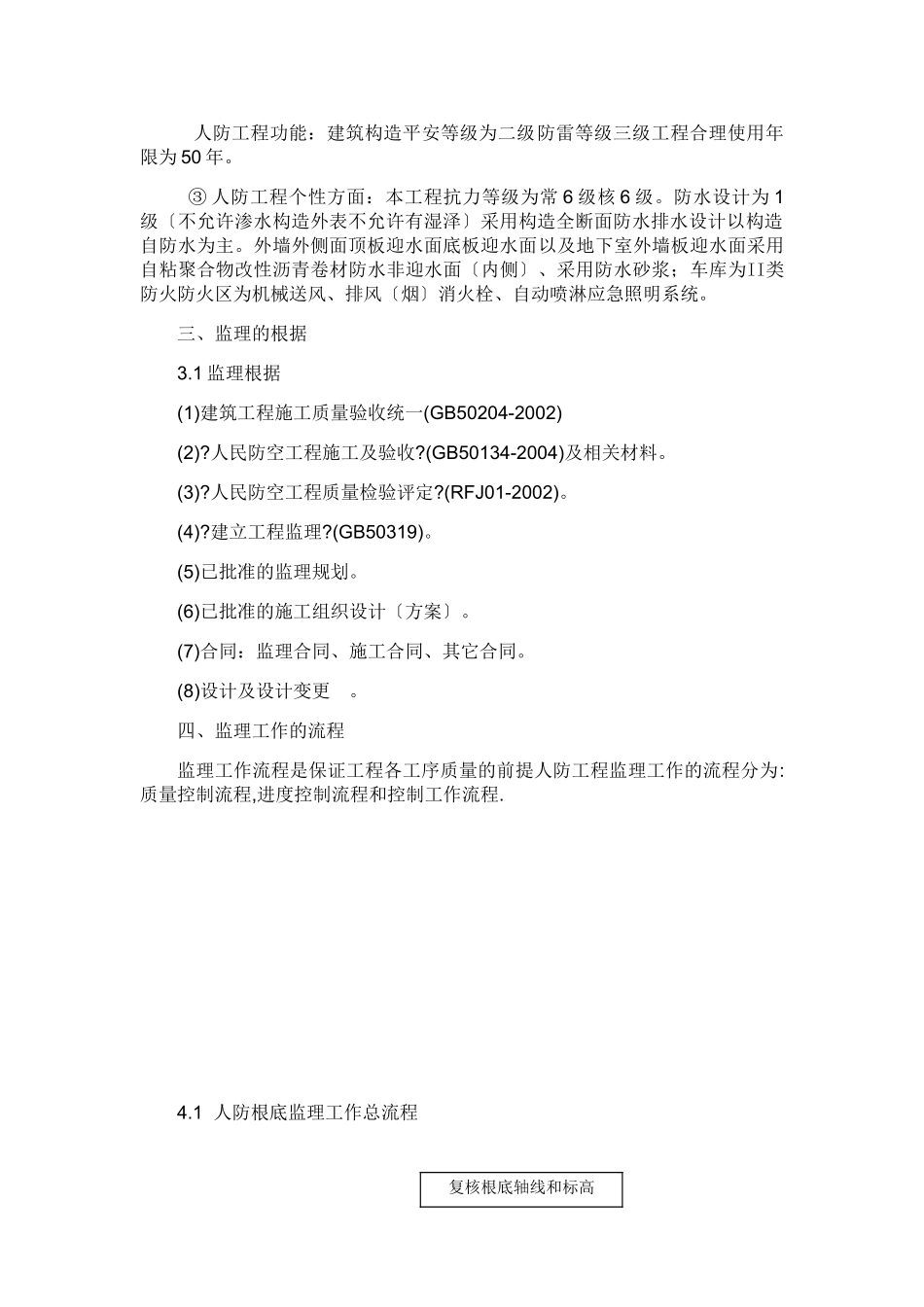 人防工程功能：建筑构造平安等级为二级防雷等级三级工程合理使用年限为50年。

③ 人防工程个性方面：本工程抗力等级为常6级核6级。防水设计为1级〔不允许渗水构造外表不允许有湿泽〕采用构造全断面防水排水设计以构造自防水为主。外墙外侧面顶板迎水面底板迎水面以及地下室外墙板迎水面采用自粘聚合物改性沥青卷材防水非迎水面〔内侧〕、采用防水砂浆；车库为II类防火防火区为机械送风、排风〔烟〕消火栓、自动喷淋应急照明系统。

三、监理的根据

3.1 监理根据

(1)建筑工程施工质量验收统一(GB50204-2002)

(2)?人民防空工程施工及验收?(GB50134-2004)及相关材料。

(3)?人民防空工程质量检验评定?(RFJ01-2002)。

(4)?建立工程监理?(GB50319)。

(5)已批准的监理规划。

(6)已批准的施工组织设计〔方案〕。

(7)合同：监理合同、施工合同、其它合同。

(8)设计及设计变更 。

四、监理工作的流程

监理工作流程是保证工程各工序质量的前提人防工程监理工作的流程分为:质量控制流程,进度控制流程和控制工作流程.

4.1 人防根底监理工作总流程

复核根底轴线和标高